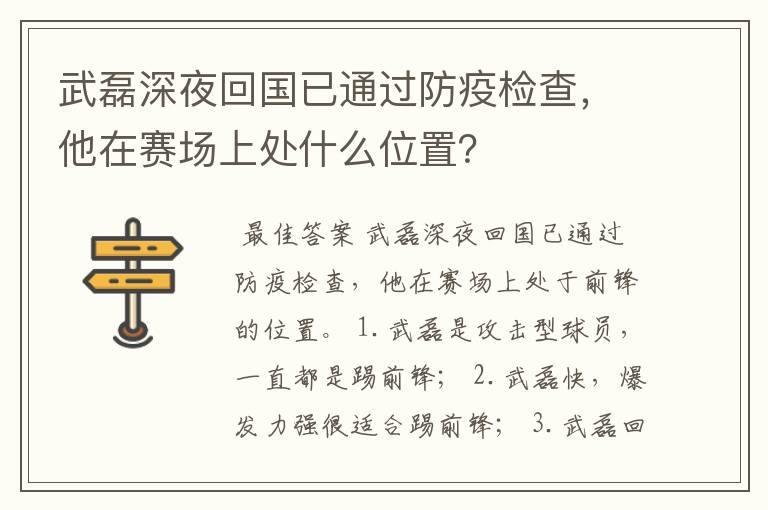 武磊深夜回国已通过防疫检查，他在赛场上处什么位置？

最佳答案 武磊深夜回国已通过防疫检查，他在赛场上处于前锋的位置。 1. 武磊是攻击型球员，一直都是踢前锋； 2. 武磊快，爆发力强很适合踢前锋； 3. 武磊回